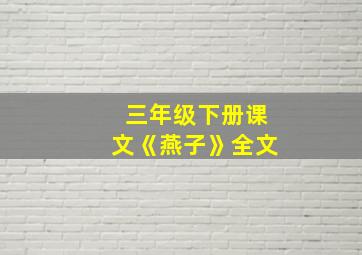 三年级下册课文《燕子》全文